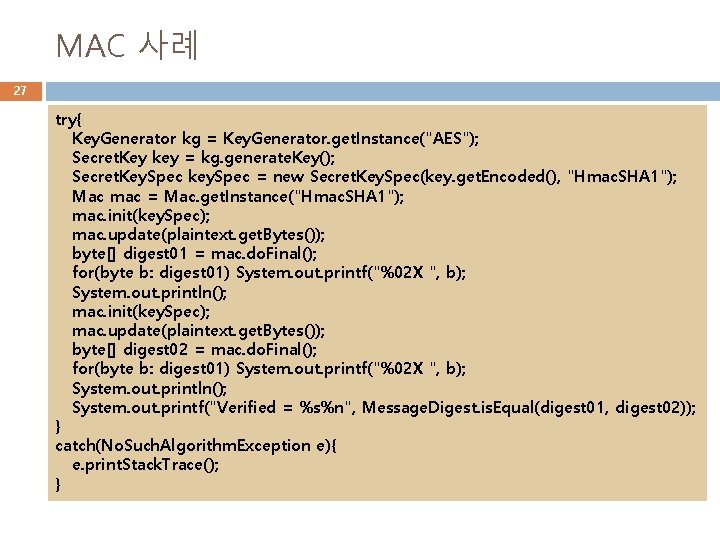 MAC 사례

27

try{
KeyGenerator kg = KeyGenerator.getInstance("AES");
SecretKey key = kg.generateKey();
SecretKeySpec keySpec = new SecretKeySpec(key.getEncoded(), "HmacSHA1");
Mac mac = Mac.getInstance("HmacSHA1");
mac.init(keySpec);
mac.update(plaintext.getBytes());
byte[] digest01 = mac.doFinal();
for(byte b: digest01) System.out.printf("%02X ", b);
System.out.println();
mac.init(keySpec);
mac.update(plaintext.getBytes());
byte[] digest02 = mac.doFinal();
for(byte b: digest01) System.out.printf("%02X ", b);
System.out.println();
System.out.printf("Verified = %s%n", MessageDigest.isEqual(digest01, digest02));
}
catch(NoSuchAlgorithmException e){
e.printStackTrace();
}